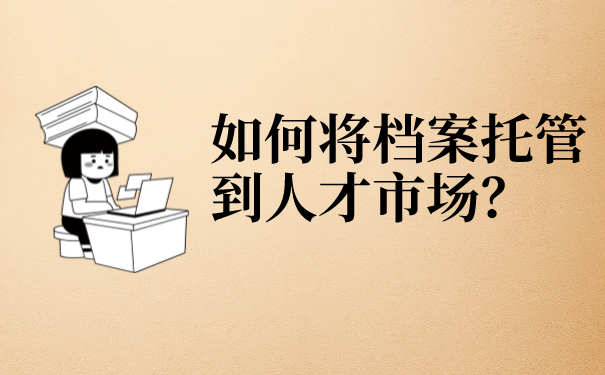 如何将档案托管到人才市场?